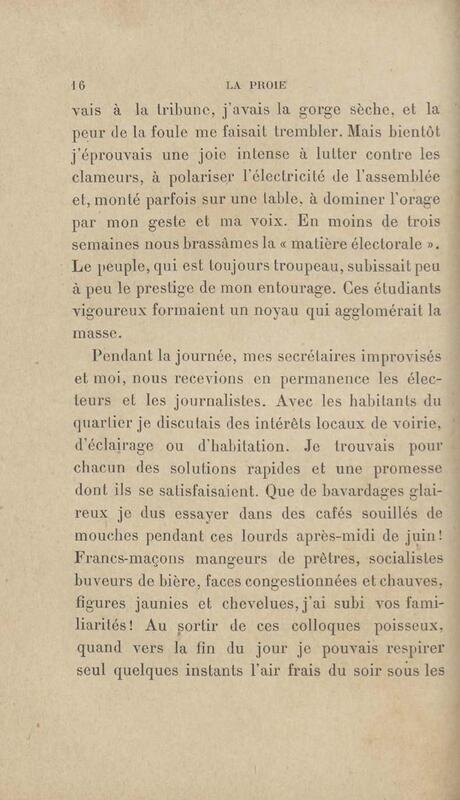 16 LA PROIE

vais à la tribune, j'avais la gorge sèche, et la peur de la foule me faisait trembler. Mais bientôt j'éprouvais une joie intense à lutter contre les clameurs, à polariser l'électricité de l'assemblée et, monté parfois sur une table, à dominer l'orage par mon geste et ma voix. En moins de trois semaines nous brassâmes la « matière électorale ». Le peuple, qui est toujours troupeau, subissait peu à peu le prestige de mon entourage. Ces étudiants vigoureux formaient un noyau qui agglomérait la masse.

Pendant la journée, mes secrétaires improvisés et moi, nous recevions en permanence les électeurs et les journalistes. Avec les habitants du quartier je discutais des intérêts locaux de voirie, d'éclairage ou d'habitation. Je trouvais pour chacun des solutions rapides et une promesse dont ils se satisfaisaient. Que de bavardages glaireux je dus essayer dans des cafés souillés de mouches pendant ces lourds après-midi de juin! Francs-maçons mangeurs de prêtres, socialistes buveurs de bière, faces congestionnées et chauves, figures jaunies et chevelues, j'ai subi vos familiarités! Au sortir de ces colloques poisseux, quand vers la fin du jour je pouvais respirer seul quelques instants l'air frais du soir sous les